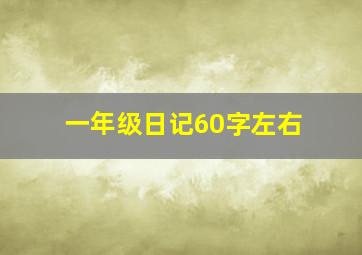 一年级日记60字左右